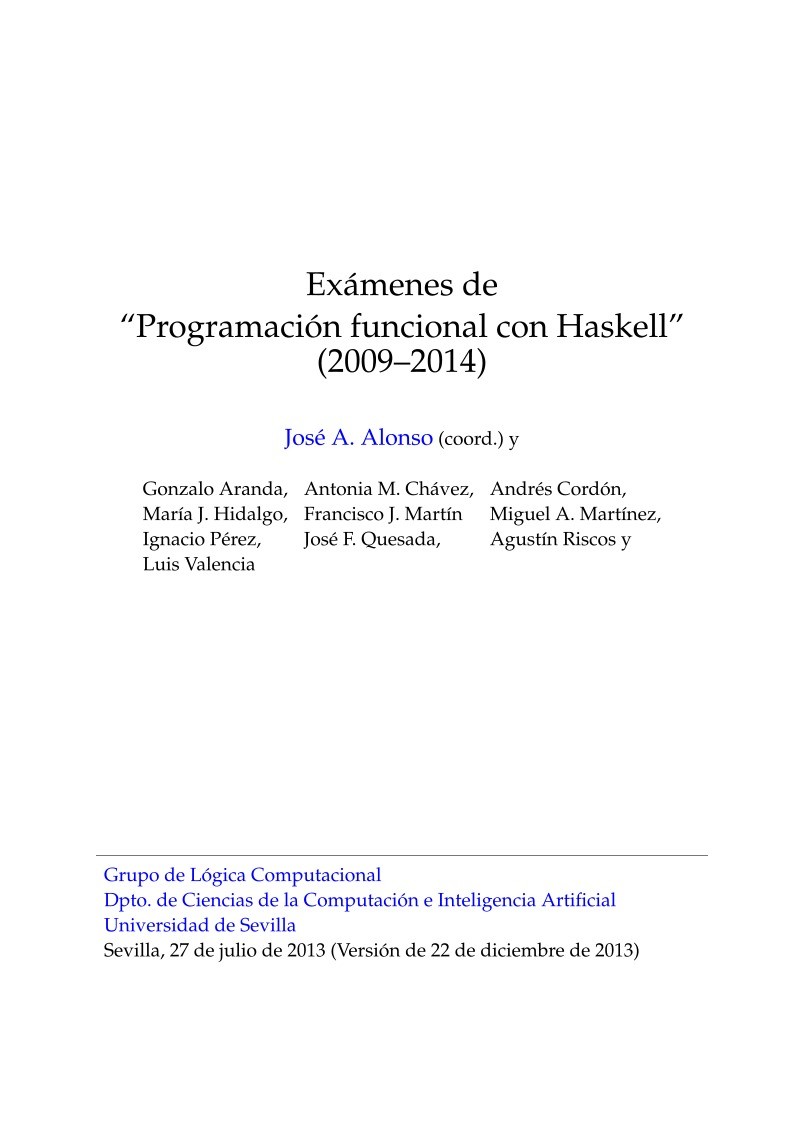 Exámenes de
“Programación funcional con Haskell”
(2009–2014)

José A. Alonso (coord.) y

Gonzalo Aranda, Antonia M. Chávez, Andrés Cordón, María J. Hidalgo, Francisco J. Martín Miguel A. Martínez, Ignacio Pérez, José F. Quesada, Agustín Riscos y Luis Valencia

Grupo de Lógica Computacional
Dpto. de Ciencias de la Computación e Inteligencia Artificial
Universidad de Sevilla
Sevilla, 27 de julio de 2013 (Versión de 22 de diciembre de 2013)